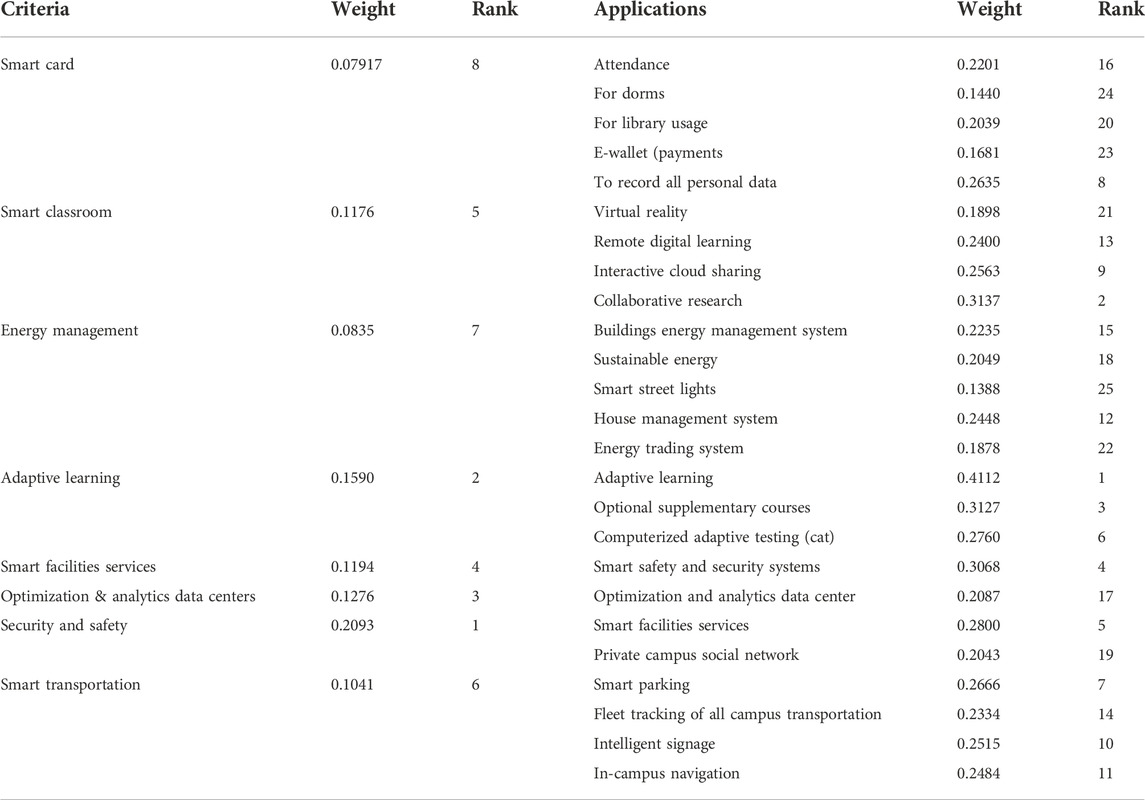 | Criteria | Weight | Rank | Applications | Weight | Rank |
|---|---|---|---|---|---|
| Smart card | 0.07917 | 8 | Attendance | 0.2201 | 16 |
| | | | For dorms | 0.1440 | 24 |
| | | | For library usage | 0.2039 | 20 |
| | | | E-wallet (payments | 0.1681 | 23 |
| | | | To record all personal data | 0.2635 | 8 |
| Smart classroom | 0.1176 | 5 | Virtual reality | 0.1898 | 21 |
| | | | Remote digital learning | 0.2400 | 13 |
| | | | Interactive cloud sharing | 0.2563 | 9 |
| | | | Collaborative research | 0.3137 | 2 |
| Energy management | 0.0835 | 7 | Buildings energy management system | 0.2235 | 15 |
| | | | Sustainable energy | 0.2049 | 18 |
| | | | Smart street lights | 0.1388 | 25 |
| | | | House management system | 0.2448 | 12 |
| | | | Energy trading system | 0.1878 | 22 |
| Adaptive learning | 0.1590 | 2 | Adaptive learning | 0.4112 | 1 |
| | | | Optional supplementary courses | 0.3127 | 3 |
| | | | Computerized adaptive testing (cat) | 0.2760 | 6 |
| Smart facilities services | 0.1194 | 4 | Smart safety and security systems | 0.3068 | 4 |
| Optimization & analytics data centers | 0.1276 | 3 | Optimization and analytics data center | 0.2087 | 17 |
| Security and safety | 0.2093 | 1 | Smart facilities services | 0.2800 | 5 |
| | | | Private campus social network | 0.2043 | 19 |
| Smart transportation | 0.1041 | 6 | Smart parking | 0.2666 | 7 |
| | | | Fleet tracking of all campus transportation | 0.2334 | 14 |
| | | | Intelligent signage | 0.2515 | 10 |
| | | | In-campus navigation | 0.2484 | 11 |